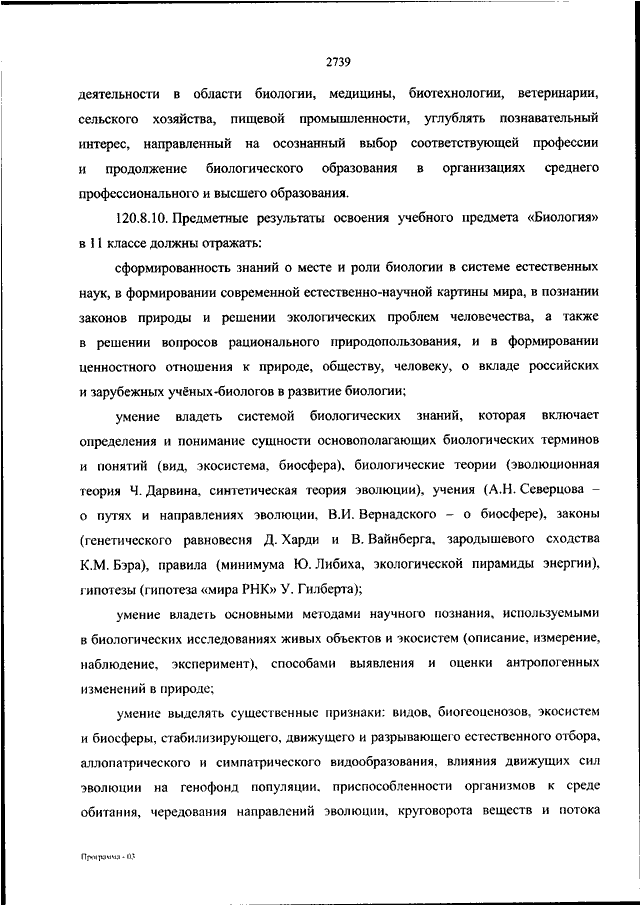 2739

деятельности в области биологии, медицины, биотехнологии, ветеринарии, сельского хозяйства, пищевой промышленности, углублять познавательный интерес, направленный на осознанный выбор соответствующей профессии и продолжение биологического образования в организациях среднего профессионального и высшего образования.

120.8.10. Предметные результаты освоения учебного предмета «Биология» в 11 классе должны отражать:

сформированность знаний о месте и роли биологии в системе естественных наук, в формировании современной естественно-научной картины мира, в познании законов природы и решении экологических проблем человечества, а также в решении вопросов рационального природопользования, и в формировании ценностного отношения к природе, обществу, человеку, о вкладе российских и зарубежных учёных-биологов в развитие биологии;

умение владеть системой биологических знаний, которая включает определения и понимание сущности основополагающих биологических терминов и понятий (вид, экосистема, биосфера), биологические теории (эволюционная теория Ч. Дарвина, синтетическая теория эволюции), учения (А.Н. Северцова – о путях и направлениях эволюции, В.И. Вернадского – о биосфере), законы (генетического равновесия Д. Харди и В. Вайнберга, зародышевого сходства К.М. Бэра), правила (минимума Ю. Либиха, экологической пирамиды энергии), гипотезы (гипотеза «мира РНК» У. Гилберта);

умение владеть основными методами научного познания, используемыми в биологических исследованиях живых объектов и экосистем (описание, измерение, наблюдение, эксперимент), способами выявления и оценки антропогенных изменений в природе;

умение выделять существенные признаки: видов, биогеоценозов, экосистем и биосферы, стабилизирующего, движущего и разрывающего естественного отбора, аллопатрического и симпатрического видообразования, влияния движущих сил эволюции на генофонд популяции, приспособленности организмов к среде обитания, чередования направлений эволюции, круговорота веществ и потока

Программа - 03